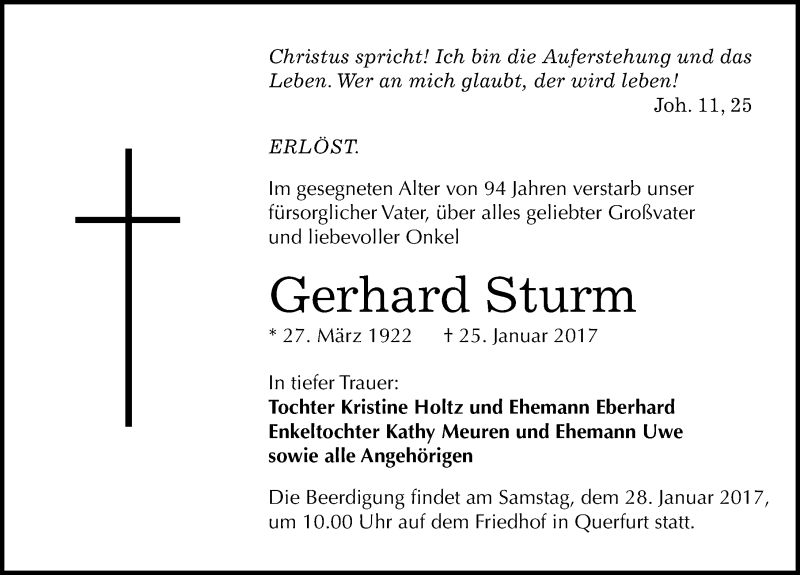 Christus spricht! Ich bin die Auferstehung und das Leben. Wer an mich glaubt, der wird leben!
Joh. 11, 25

ERLÖST.

Im gesegneten Alter von 94 Jahren verstarb unser fürsorglicher Vater, über alles geliebter Großvater und liebevoller Onkel

Gerhard Sturm

* 27. März 1922 † 25. Januar 2017

In tiefer Trauer:
Tochter Kristine Holtz und Ehemann Eberhard
Enkeltochter Kathy Meuren und Ehemann Uwe
sowie alle Angehörigen

Die Beerdigung findet am Samstag, dem 28. Januar 2017, um 10.00 Uhr auf dem Friedhof in Querfurt statt.